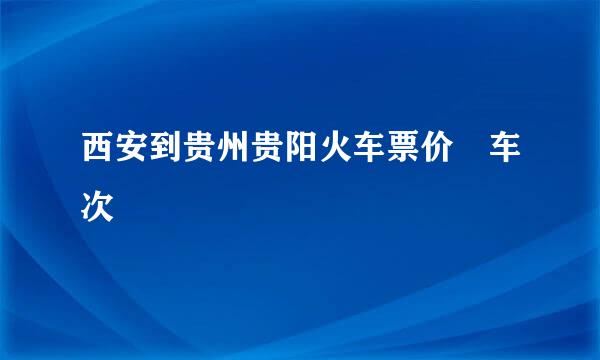 西安到贵州贵阳火车票价 车次